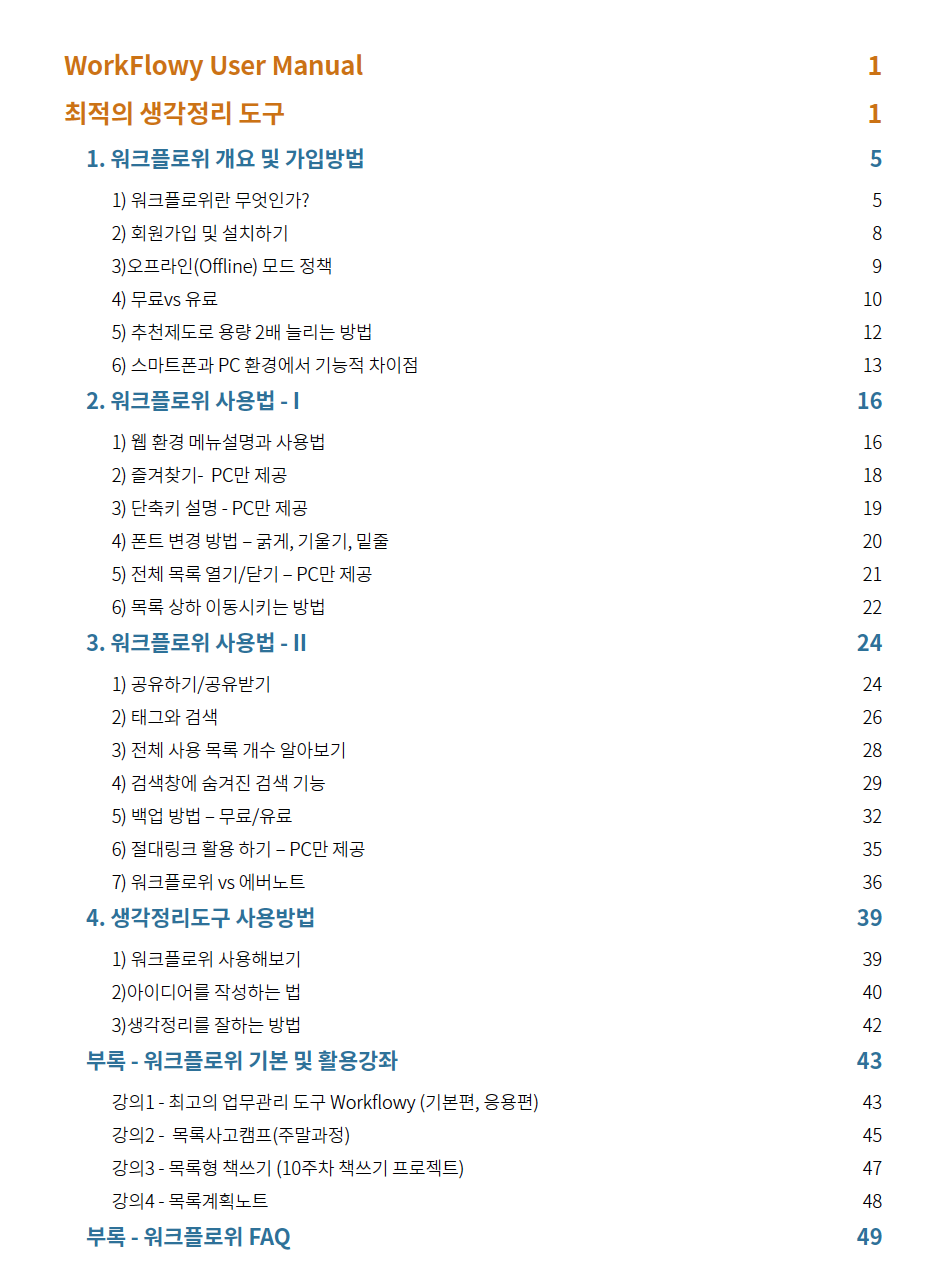 WorkFlowy User Manual 1

최적의 생각정리 도구 1

1. 워크플로위 개요 및 가입방법 5

1) 워크플로위란 무엇인가? 5

2) 회원가입 및 설치하기 8

3)오프라인(Offline) 모드 정책 9

4) 무료vs 유료 10

5) 추천제도로 용량 2배 늘리는 방법 12

6) 스마트폰과 PC 환경에서 기능적 차이점 13

2. 워크플로위 사용법 - I 16

1) 웹 환경 메뉴설명과 사용법 16

2) 즐겨찾기- PC만 제공 18

3) 단축키 설명 - PC만 제공 19

4) 폰트 변경 방법 – 굵게, 기울기, 밑줄 20

5) 전체 목록 열기/닫기 – PC만 제공 21

6) 목록 상하 이동시키는 방법 22

3. 워크플로위 사용법 - II 24

1) 공유하기/공유받기 24

2) 태그와 검색 26

3) 전체 사용 목록 개수 알아보기 28

4) 검색창에 숨겨진 검색 기능 29

5) 백업 방법 – 무료/유료 32

6) 절대링크 활용 하기 – PC만 제공 35

7) 워크플로위 vs 에버노트 36

4. 생각정리도구 사용방법 39

1) 워크플로위 사용해보기 39

2)아이디어를 작성하는 법 40

3)생각정리를 잘하는 방법 42

부록 - 워크플로위 기본 및 활용강좌 43

강의1 - 최고의 업무관리 도구 Workflowy (기본편, 응용편) 43

강의2 - 목록사고캠프(주말과정) 45

강의3 - 목록형 책쓰기 (10주차 책쓰기 프로젝트) 47

강의4 - 목록계획노트 48

부록 - 워크플로위 FAQ 49